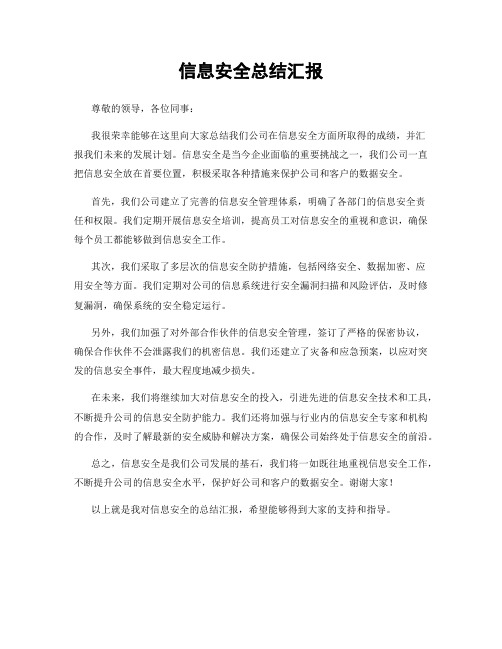 信息安全总结汇报

尊敬的领导，各位同事：

我很荣幸能够在这里向大家总结我们公司在信息安全方面所取得的成绩，并汇报我们未来的发展计划。信息安全是当今企业面临的重要挑战之一，我们公司一直把信息安全放在首要位置，积极采取各种措施来保护公司和客户的数据安全。

首先，我们公司建立了完善的信息安全管理体系，明确了各部门的信息安全责任和权限。我们定期开展信息安全培训，提高员工对信息安全的重视和意识，确保每个员工都能够做到信息安全工作。

其次，我们采取了多层次的信息安全防护措施，包括网络安全、数据加密、应用安全等方面。我们定期对公司的信息系统进行安全漏洞扫描和风险评估，及时修复漏洞，确保系统的安全稳定运行。

另外，我们加强了对外部合作伙伴的信息安全管理，签订了严格的保密协议，确保合作伙伴不会泄露我们的机密信息。我们还建立了灾备和应急预案，以应对突发的信息安全事件，最大程度地减少损失。

在未来，我们将继续加大对信息安全的投入，引进先进的信息安全技术和工具，不断提升公司的信息安全防护能力。我们还将加强与行业内的信息安全专家和机构的合作，及时了解最新的安全威胁和解决方案，确保公司始终处于信息安全的前沿。

总之，信息安全是我们公司发展的基石，我们将一如既往地重视信息安全工作，不断提升公司的信息安全水平，保护好公司和客户的数据安全。谢谢大家！

以上就是我对信息安全的总结汇报，希望能够得到大家的支持和指导。